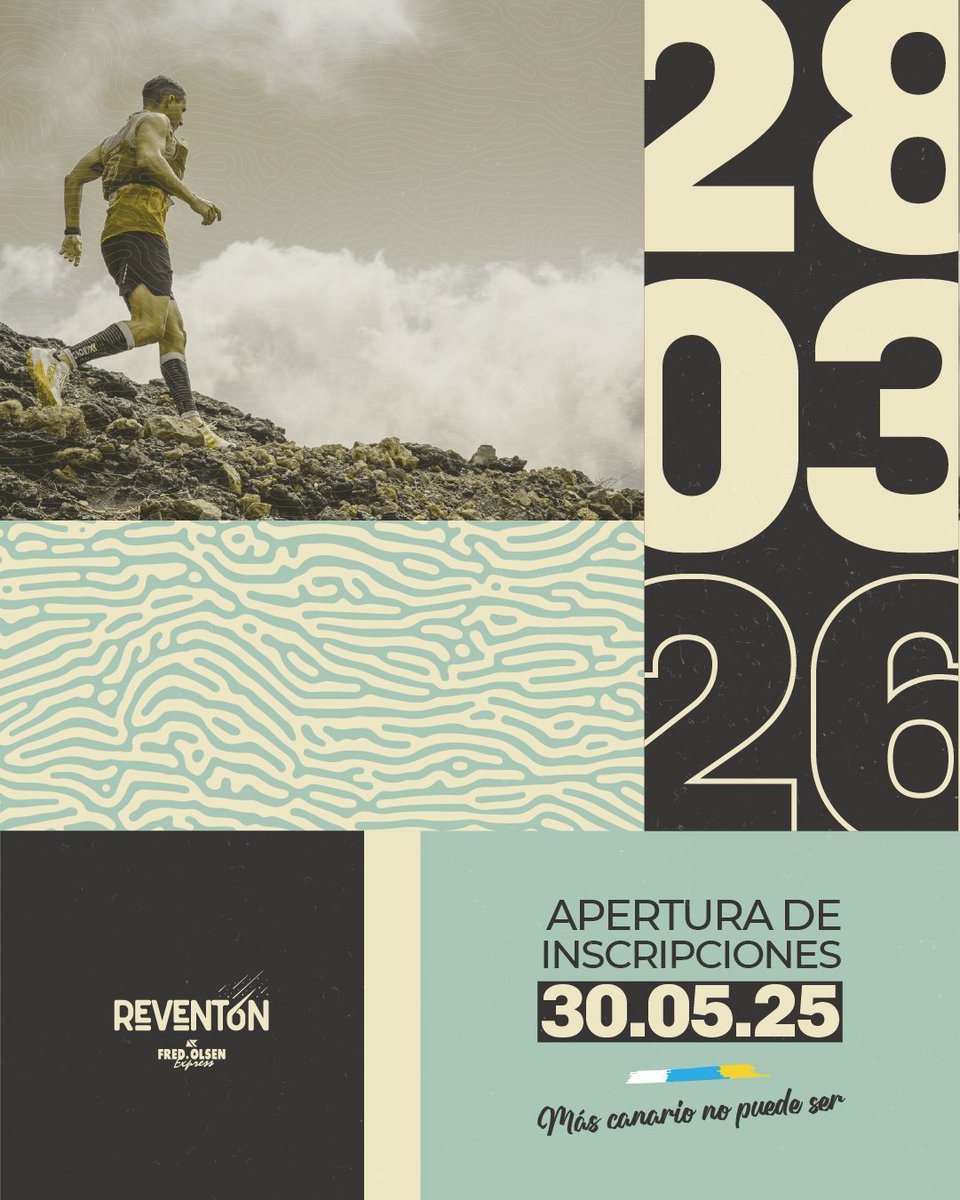 28
03
26

REVENTÓN
FRED. OLSEN Express

APERTURA DE INSCRIPCIONES
30.05.25

Más canario no puede ser